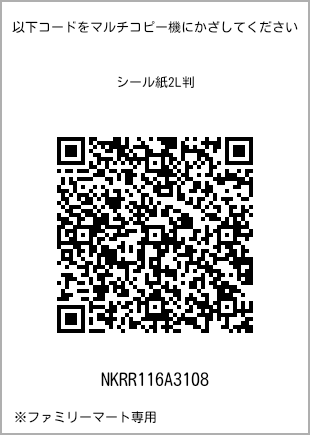 以下コードをマルチコピー機にかざしてください

シール紙2L判

NKRR116A3108

※ファミリーマート専用